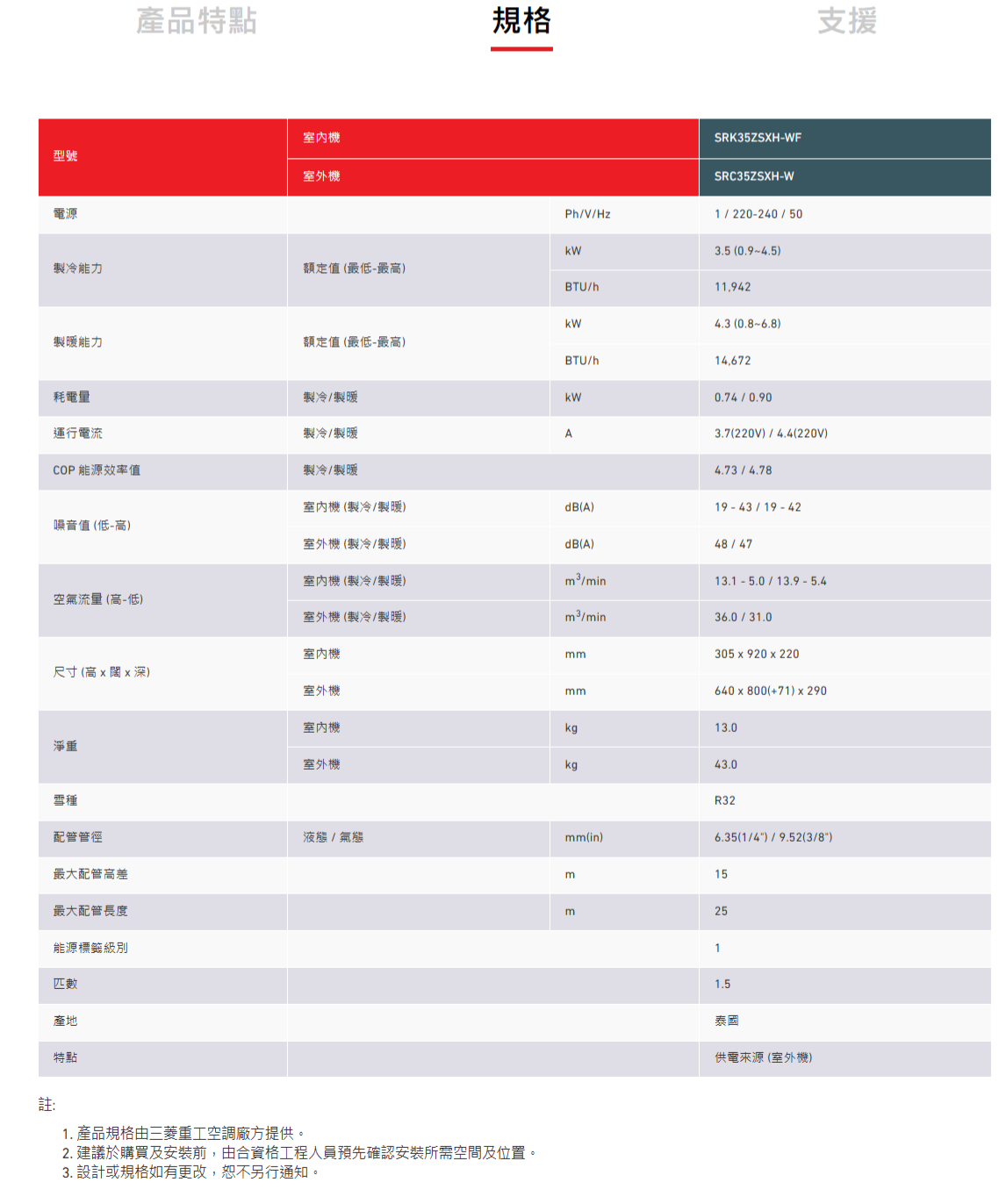 產品特點　規格　支援

| 型號 | 室內機 | | SRK35ZSXH-WF |
|---|---|---|---|
| | 室外機 | | SRC35ZSXH-W |
| 電源 | | Ph/V/Hz | 1 / 220-240 / 50 |
| 製冷能力 | 額定值 (最低-最高) | kW | 3.5 (0.9~4.5) |
| | | BTU/h | 11,942 |
| 製暖能力 | 額定值 (最低-最高) | kW | 4.3 (0.8~6.8) |
| | | BTU/h | 14,672 |
| 耗電量 | 製冷/製暖 | kW | 0.74 / 0.90 |
| 運行電流 | 製冷/製暖 | A | 3.7(220V) / 4.4(220V) |
| COP 能源效率值 | 製冷/製暖 | | 4.73 / 4.78 |
| 噪音值 (低-高) | 室內機 (製冷/製暖) | dB(A) | 19 - 43 / 19 - 42 |
| | 室外機 (製冷/製暖) | dB(A) | 48 / 47 |
| 空氣流量 (高-低) | 室內機 (製冷/製暖) | $m^3$/min | 13.1 - 5.0 / 13.9 - 5.4 |
| | 室外機 (製冷/製暖) | $m^3$/min | 36.0 / 31.0 |
| 尺寸 (高 x 闊 x 深) | 室內機 | mm | 305 x 920 x 220 |
| | 室外機 | mm | 640 x 800(+71) x 290 |
| 淨重 | 室內機 | kg | 13.0 |
| | 室外機 | kg | 43.0 |
| 雪種 | | | R32 |
| 配管管徑 | 液態 / 氣態 | mm(in) | 6.35(1/4") / 9.52(3/8") |
| 最大配管高差 | | m | 15 |
| 最大配管長度 | | m | 25 |
| 能源標籤級別 | | | 1 |
| 匹數 | | | 1.5 |
| 產地 | | | 泰國 |
| 特點 | | | 供電來源 (室外機) |

註:

1. 產品規格由三菱重工空調廠方提供。
2. 建議於購買及安裝前，由合資格工程人員預先確認安裝所需空間及位置。
3. 設計或規格如有更改，恕不另行通知。